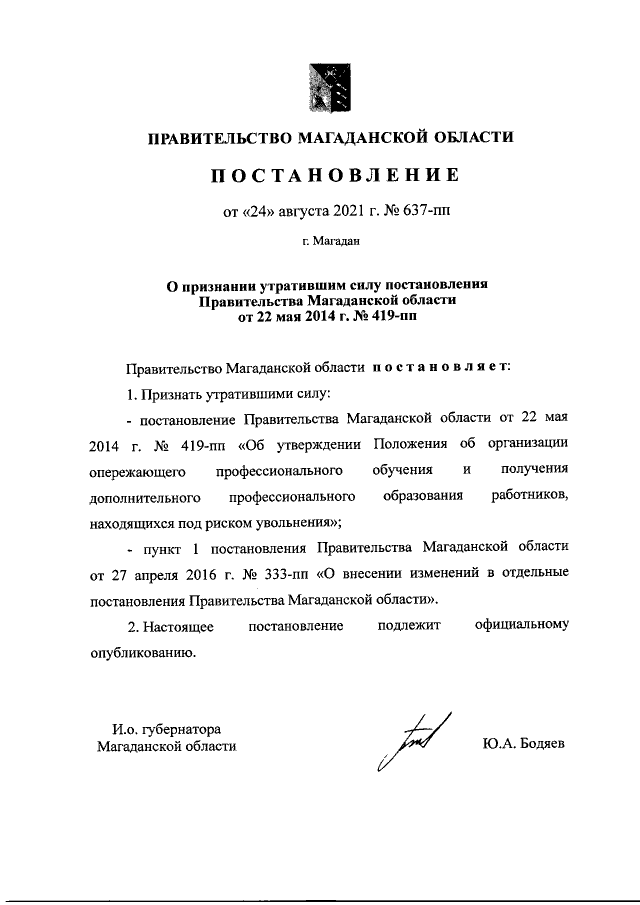 ПРАВИТЕЛЬСТВО МАГАДАНСКОЙ ОБЛАСТИ

ПОСТАНОВЛЕНИЕ

от «24» августа 2021 г. № 637-пп

г. Магадан

О признании утратившим силу постановления Правительства Магаданской области от 22 мая 2014 г. № 419-пп

Правительство Магаданской области постановляет:

1. Признать утратившими силу:

- постановление Правительства Магаданской области от 22 мая 2014 г. № 419-пп «Об утверждении Положения об организации опережающего профессионального обучения и получения дополнительного профессионального образования работников, находящихся под риском увольнения»;

- пункт 1 постановления Правительства Магаданской области от 27 апреля 2016 г. № 333-пп «О внесении изменений в отдельные постановления Правительства Магаданской области».

2. Настоящее постановление подлежит официальному опубликованию.

И.о. губернатора Магаданской области

Ю.А. Бодяев